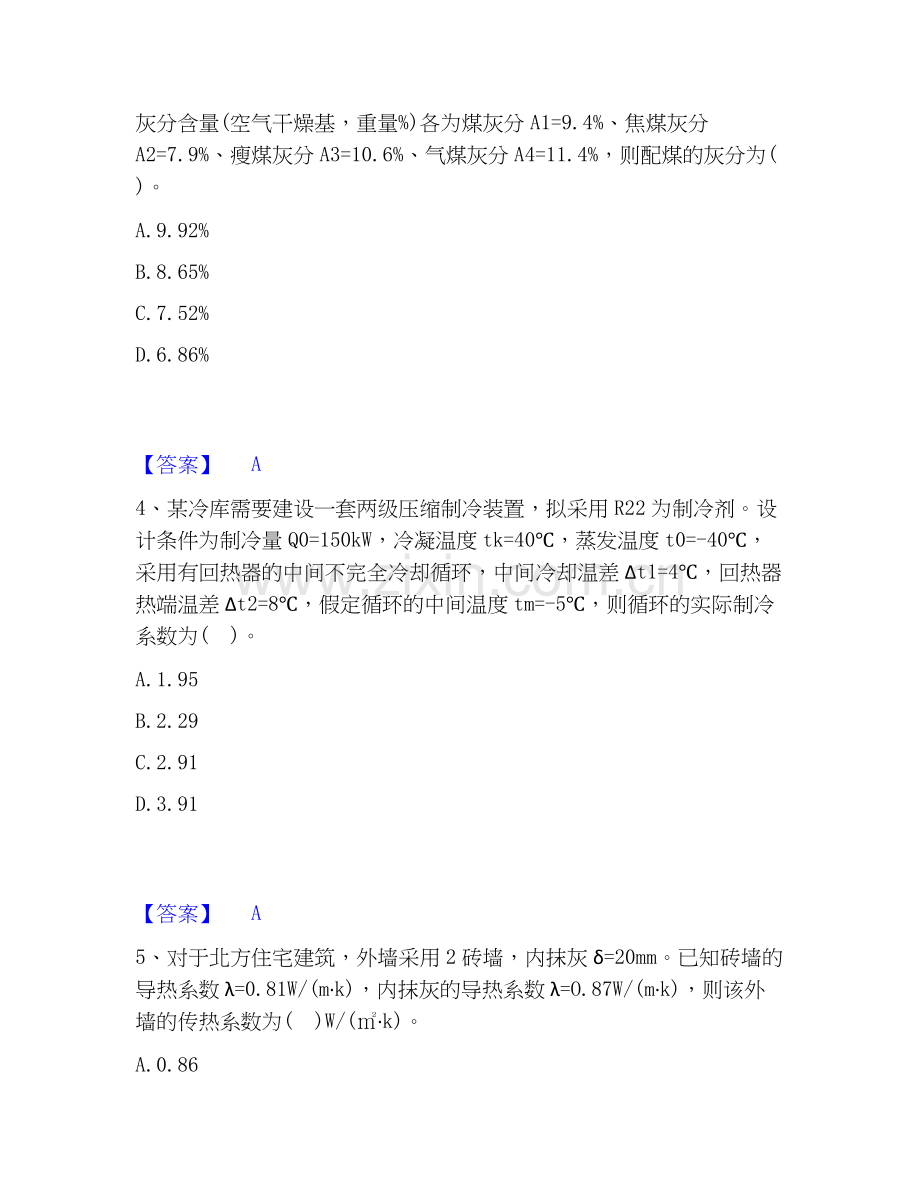 灰分含量(空气干燥基，重量%)各为煤灰分A1=9.4%、焦煤灰分A2=7.9%、瘦煤灰分A3=10.6%、气煤灰分A4=11.4%，则配煤的灰分为( )。

A.9.92%

B.8.65%

C.7.52%

D.6.86%

【答案】 A

4、某冷库需要建设一套两级压缩制冷装置，拟采用R22为制冷剂。设计条件为制冷量Q0=150kW，冷凝温度tk=40℃，蒸发温度t0=-40℃，采用有回热器的中间不完全冷却循环，中间冷却温差Δt1=4℃，回热器热端温差Δt2=8℃，假定循环的中间温度tm=-5℃，则循环的实际制冷系数为( )。

A.1.95

B.2.29

C.2.91

D.3.91

【答案】 A

5、对于北方住宅建筑，外墙采用2砖墙，内抹灰δ=20mm。已知砖墙的导热系数λ=0.81W/(m·k)，内抹灰的导热系数λ=0.87W/(m·k)，则该外墙的传热系数为( )W/(㎡·k)。

A.0.86